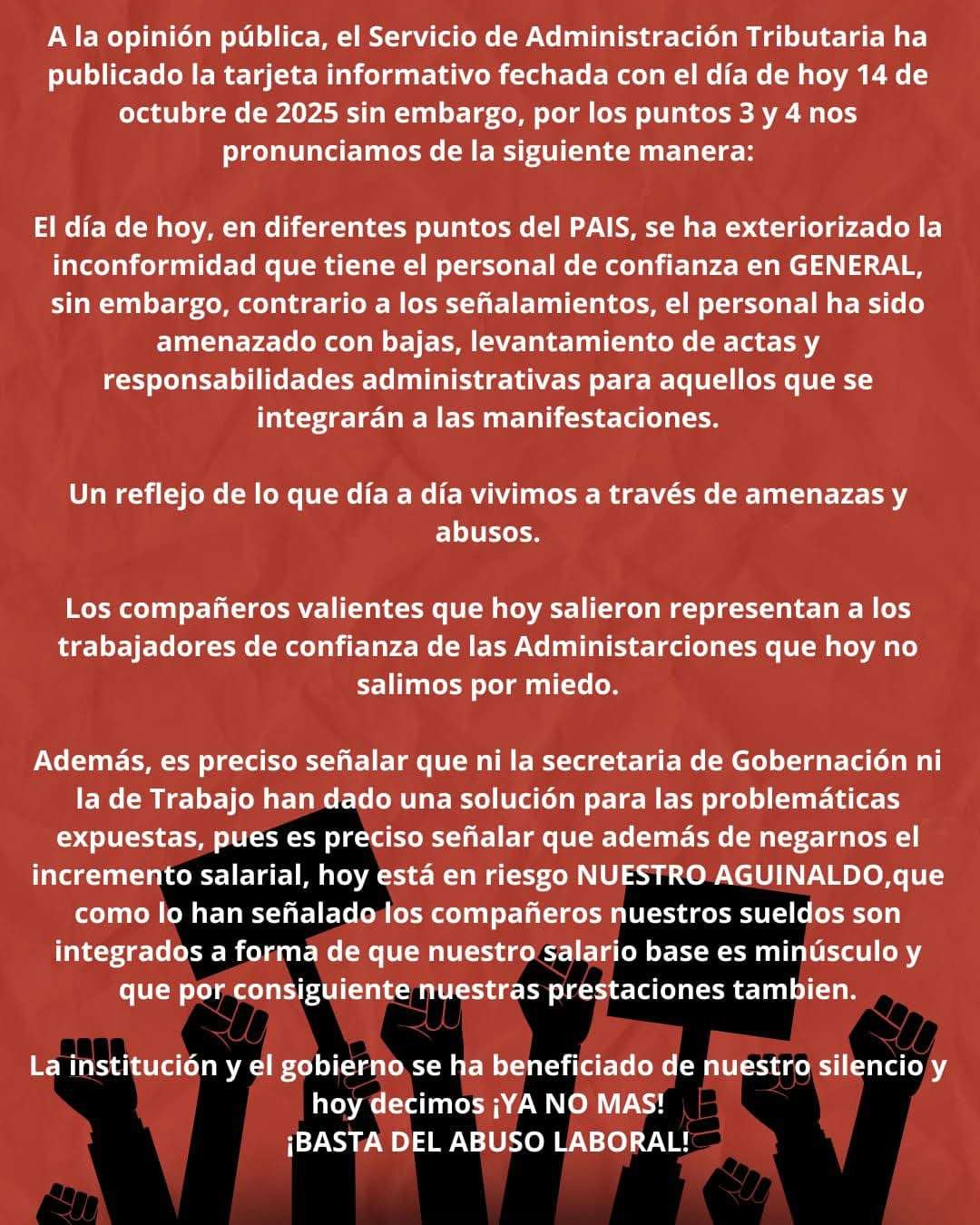 A la opinión pública, el Servicio de Administración Tributaria ha publicado la tarjeta informativo fechada con el día de hoy 14 de octubre de 2025 sin embargo, por los puntos 3 y 4 nos pronunciamos de la siguiente manera:

El día de hoy, en diferentes puntos del PAIS, se ha exteriorizado la inconformidad que tiene el personal de confianza en GENERAL, sin embargo, contrario a los señalamientos, el personal ha sido amenazado con bajas, levantamiento de actas y responsabilidades administrativas para aquellos que se integrarán a las manifestaciones.

Un reflejo de lo que día a día vivimos a través de amenazas y abusos.

Los compañeros valientes que hoy salieron representan a los trabajadores de confianza de las Administarciones que hoy no salimos por miedo.

Además, es preciso señalar que ni la secretaria de Gobernación ni la de Trabajo han dado una solución para las problemáticas expuestas, pues es preciso señalar que además de negarnos el incremento salarial, hoy está en riesgo NUESTRO AGUINALDO,que como lo han señalado los compañeros nuestros sueldos son integrados a forma de que nuestro salario base es minúsculo y que por consiguiente nuestras prestaciones tambien.

La institución y el gobierno se ha beneficiado de nuestro silencio y hoy decimos ¡YA NO MAS!
¡BASTA DEL ABUSO LABORAL!